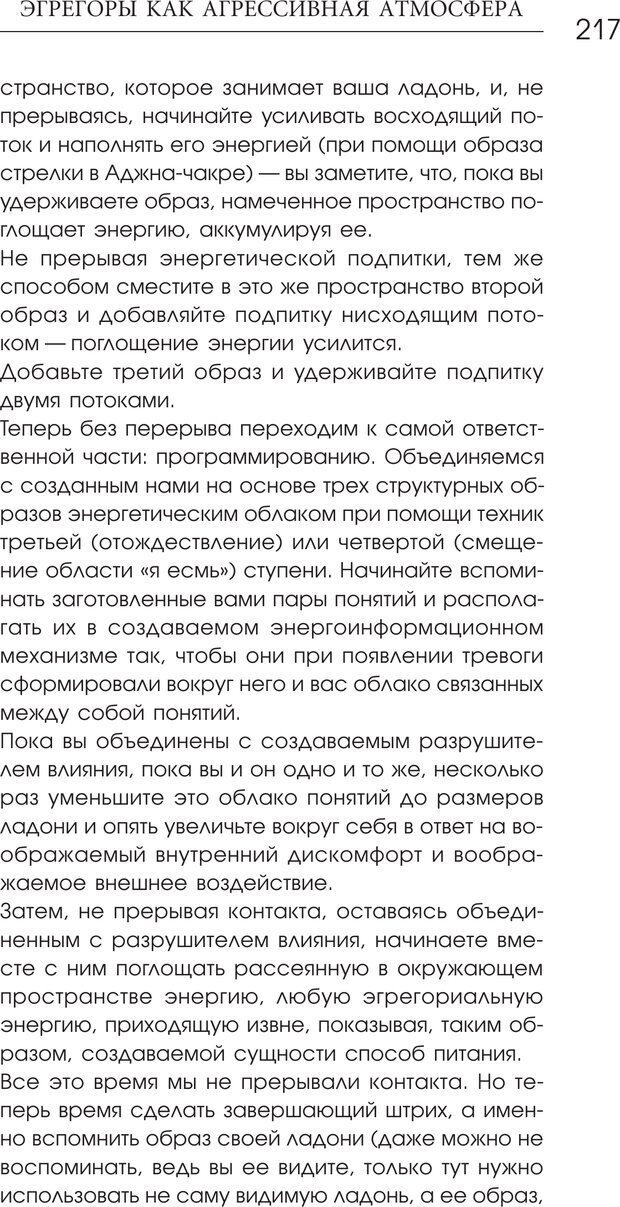 ЭГРЕГОРЫ КАК АГРЕССИВНАЯ АТМОСФЕРА 217

странство, которое занимает ваша ладонь, и, не прерываясь, начинайте усиливать восходящий поток и наполнять его энергией (при помощи образа стрелки в Аджна-чакре) — вы заметите, что, пока вы удерживаете образ, намеченное пространство поглощает энергию, аккумулируя ее.
Не прерывая энергетической подпитки, тем же способом сместите в это же пространство второй образ и добавляйте подпитку нисходящим потоком — поглощение энергии усилится.
Добавьте третий образ и удерживайте подпитку двумя потоками.
Теперь без перерыва переходим к самой ответственной части: программированию. Объединяемся с созданным нами на основе трех структурных образов энергетическим облаком при помощи техник третьей (отождествление) или четвертой (смещение области «я есмь») ступени. Начинайте вспоминать заготовленные вами пары понятий и располагать их в создаваемом энергоинформационном механизме так, чтобы они при появлении тревоги сформировали вокруг него и вас облако связанных между собой понятий.
Пока вы объединены с создаваемым разрушителем влияния, пока вы и он одно и то же, несколько раз уменьшите это облако понятий до размеров ладони и опять увеличьте вокруг себя в ответ на воображаемый внутренний дискомфорт и воображаемое внешнее воздействие.
Затем, не прерывая контакта, оставаясь объединенным с разрушителем влияния, начинаете вместе с ним поглощать рассеянную в окружающем пространстве энергию, любую эгрегориальную энергию, приходящую извне, показывая, таким образом, создаваемой сущности способ питания.
Все это время мы не прерывали контакта. Но теперь время сделать завершающий штрих, а именно вспомнить образ своей ладони (даже можно не воспоминать, ведь вы ее видите, только тут нужно использовать не саму видимую ладонь, а ее образ,